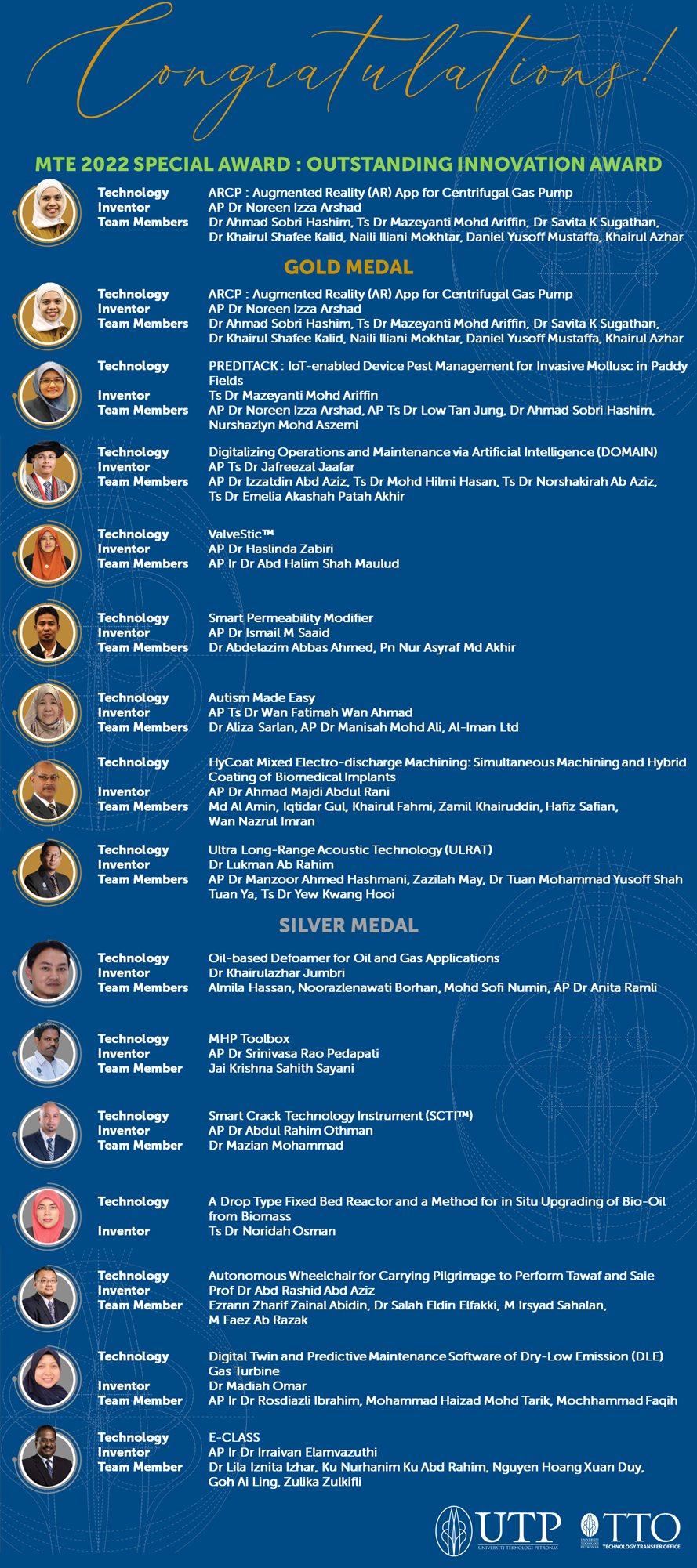 Congratulations!

MTE 2022 SPECIAL AWARD : OUTSTANDING INNOVATION AWARD

Technology ARCP : Augmented Reality (AR) App for Centrifugal Gas Pump
Inventor AP Dr Noreen Izza Arshad
Team Members Dr Ahmad Sobri Hashim, Ts Dr Mazeyanti Mohd Ariffin, Dr Savita K Sugathan, Dr Khairul Shafee Kalid, Naili Iliani Mokhtar, Daniel Yusoff Mustaffa, Khairul Azhar

GOLD MEDAL

Technology ARCP : Augmented Reality (AR) App for Centrifugal Gas Pump
Inventor AP Dr Noreen Izza Arshad
Team Members Dr Ahmad Sobri Hashim, Ts Dr Mazeyanti Mohd Ariffin, Dr Savita K Sugathan, Dr Khairul Shafee Kalid, Naili Iliani Mokhtar, Daniel Yusoff Mustaffa, Khairul Azhar

Technology PREDITACK : IoT-enabled Device Pest Management for Invasive Mollusc in Paddy Fields
Inventor Ts Dr Mazeyanti Mohd Ariffin
Team Members AP Dr Noreen Izza Arshad, AP Ts Dr Low Tan Jung, Dr Ahmad Sobri Hashim, Nurshazlyn Mohd Aszemi

Technology Digitalizing Operations and Maintenance via Artificial Intelligence (DOMAIN)
Inventor AP Ts Dr Jafreezal Jaafar
Team Members AP Dr Izzatdin Abd Aziz, Ts Dr Mohd Hilmi Hasan, Ts Dr Norshakirah Ab Aziz, Ts Dr Emelia Akashah Patah Akhir

Technology ValveStic™
Inventor AP Dr Haslinda Zabiri
Team Members AP Ir Dr Abd Halim Shah Maulud

Technology Smart Permeability Modifier
Inventor AP Dr Ismail M Saaid
Team Members Dr Abdelazim Abbas Ahmed, Pn Nur Asyraf Md Akhir

Technology Autism Made Easy
Inventor AP Ts Dr Wan Fatimah Wan Ahmad
Team Members Dr Aliza Sarlan, AP Dr Manisah Mohd Ali, Al-Iman Ltd

Technology HyCoat Mixed Electro-discharge Machining: Simultaneous Machining and Hybrid Coating of Biomedical Implants
Inventor AP Dr Ahmad Majdi Abdul Rani
Team Members Md Al Amin, Iqtidar Gul, Khairul Fahmi, Zamil Khairuddin, Hafiz Safian, Wan Nazrul Imran

Technology Ultra Long-Range Acoustic Technology (ULRAT)
Inventor Dr Lukman Ab Rahim
Team Members AP Dr Manzoor Ahmed Hashmani, Zazilah May, Dr Tuan Mohammad Yusoff Shah Tuan Ya, Ts Dr Yew Kwang Hooi

SILVER MEDAL

Technology Oil-based Defoamer for Oil and Gas Applications
Inventor Dr Khairulazhar Jumbri
Team Members Almila Hassan, Noorazlenawati Borhan, Mohd Sofi Numin, AP Dr Anita Ramli

Technology MHP Toolbox
Inventor AP Dr Srinivasa Rao Pedapati
Team Member Jai Krishna Sahith Sayani

Technology Smart Crack Technology Instrument (SCTI™)
Inventor AP Dr Abdul Rahim Othman
Team Member Dr Mazian Mohammad

Technology A Drop Type Fixed Bed Reactor and a Method for in Situ Upgrading of Bio-Oil from Biomass
Inventor Ts Dr Noridah Osman

Technology Autonomous Wheelchair for Carrying Pilgrimage to Perform Tawaf and Saie
Inventor Prof Dr Abd Rashid Abd Aziz
Team Member Ezrann Zharif Zainal Abidin, Dr Salah Eldin Elfakki, M Irsyad Sahalan, M Faez Ab Razak

Technology Digital Twin and Predictive Maintenance Software of Dry-Low Emission (DLE) Gas Turbine
Inventor Dr Madiah Omar
Team Member AP Ir Dr Rosdiazli Ibrahim, Mohammad Haizad Mohd Tarik, Mochhammad Faqih

Technology E-CLASS
Inventor AP Ir Dr Irraivan Elamvazuthi
Team Member Dr Lila Iznita Izhar, Ku Nurhanim Ku Abd Rahim, Nguyen Hoang Xuan Duy, Goh Ai Ling, Zulika Zulkifli

UTP UNIVERSITI TEKNOLOGI PETRONAS
TTO TECHNOLOGY TRANSFER OFFICE